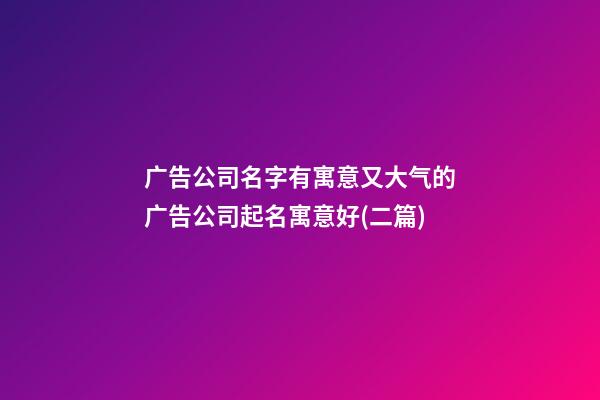 广告公司名字有寓意又大气的
广告公司起名寓意好(二篇)